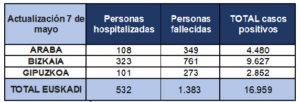 | Actualización 7 de mayo | Personas hospitalizadas | Personas fallecidas | TOTAL casos positivos |
|---|---|---|---|
| ARABA | 108 | 349 | 4.480 |
| BIZKAIA | 323 | 761 | 9.627 |
| GIPUZKOA | 101 | 273 | 2.852 |
| TOTAL EUSKADI | 532 | 1.383 | 16.959 |